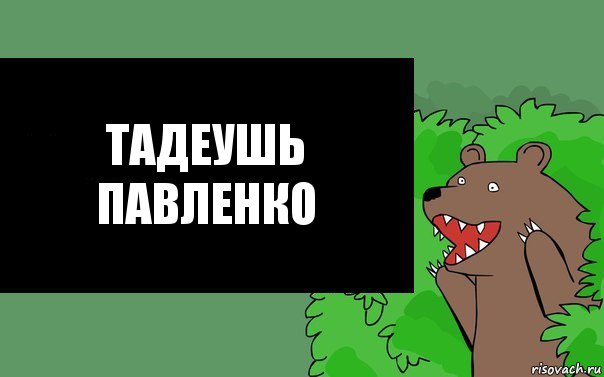 ТАДЕУШЬ ПАВЛЕНКО

risovach.ru